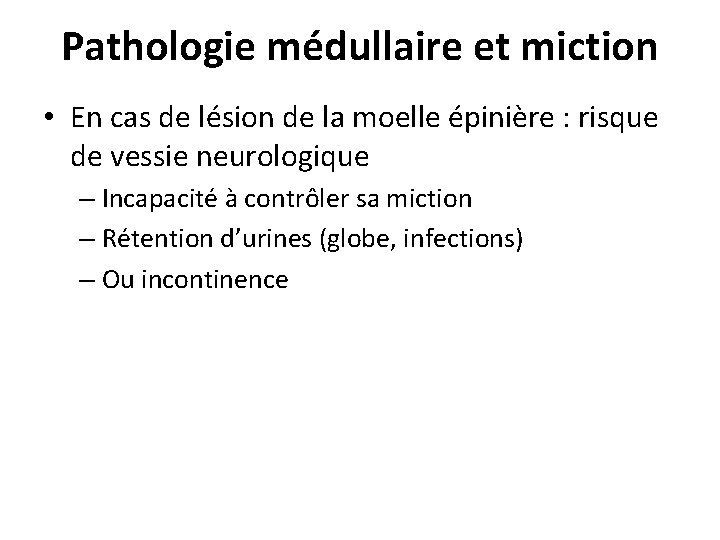 Pathologie médullaire et miction

• En cas de lésion de la moelle épinière : risque de vessie neurologique
– Incapacité à contrôler sa miction
– Rétention d'urines (globe, infections)
– Ou incontinence